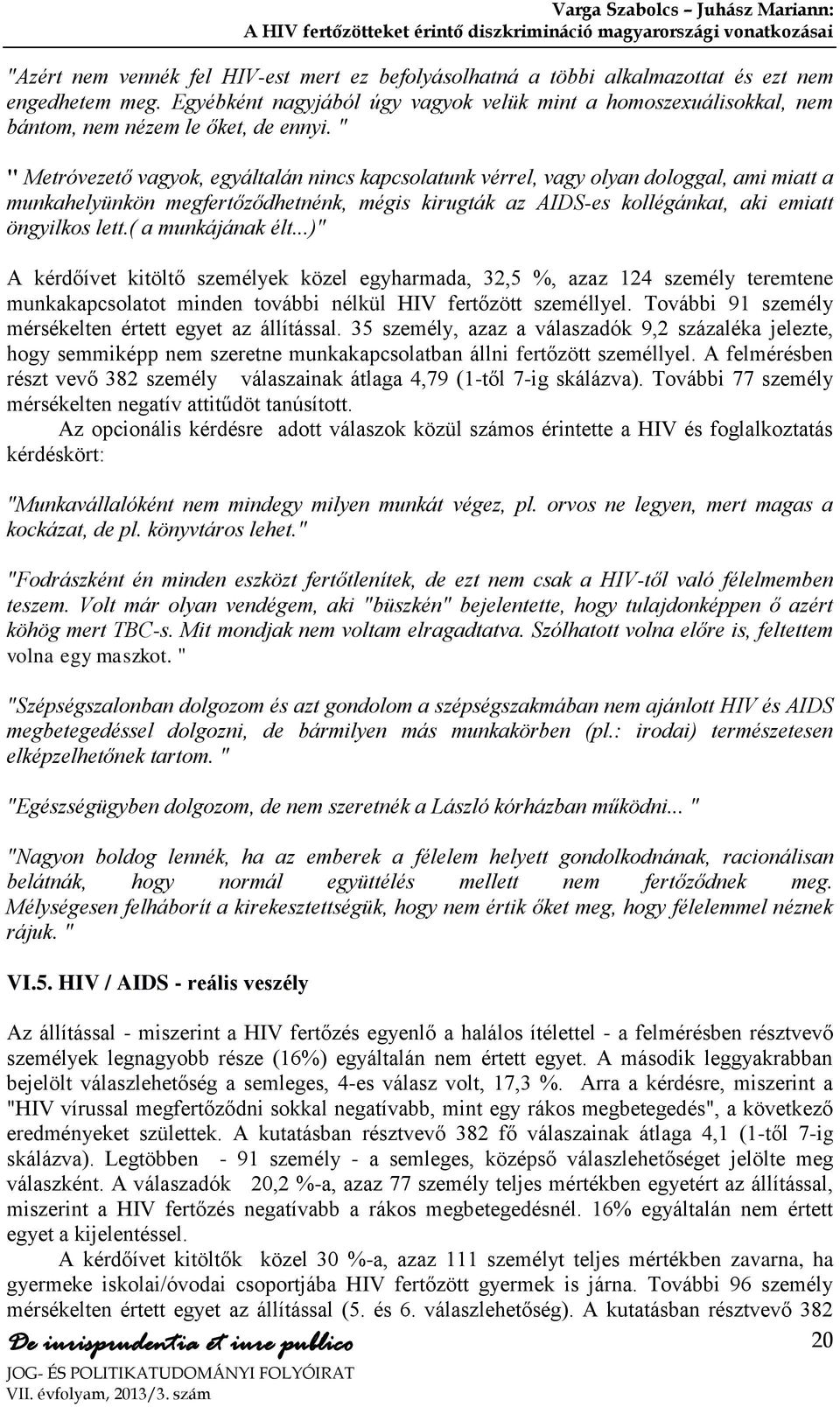 Varga Szabolcs – Juhász Mariann:
A HIV fertőzötteket érintő diszkrimináció magyarországi vonatkozásai

"Azért nem vennék fel HIV-est mert ez befolyásolhatná a többi alkalmazottat és ezt nem engedhetem meg. Egyébként nagyjából úgy vagyok velük mint a homoszexuálisokkal, nem bántom, nem nézem le őket, de ennyi. "

" Metróvezető vagyok, egyáltalán nincs kapcsolatunk vérrel, vagy olyan dologgal, ami miatt a munkahelyünkön megfertőződhetnénk, mégis kirugták az AIDS-es kollégánkat, aki emiatt öngyilkos lett.( a munkájának élt...)"

A kérdőívet kitöltő személyek közel egyharmada, 32,5 %, azaz 124 személy teremtene munkakapcsolatot minden további nélkül HIV fertőzött személlyel. További 91 személy mérsékelten értett egyet az állítással. 35 személy, azaz a válaszadók 9,2 százaléka jelezte, hogy semmiképp nem szeretne munkakapcsolatban állni fertőzött személlyel. A felmérésben részt vevő 382 személy válaszainak átlaga 4,79 (1-től 7-ig skálázva). További 77 személy mérsékelten negatív attitűdöt tanúsított.

Az opcionális kérdésre adott válaszok közül számos érintette a HIV és foglalkoztatás kérdéskört:

"Munkavállalóként nem mindegy milyen munkát végez, pl. orvos ne legyen, mert magas a kockázat, de pl. könyvtáros lehet."

"Fodrászként én minden eszközt fertőtlenítek, de ezt nem csak a HIV-től való félelmemben teszem. Volt már olyan vendégem, aki "büszkén" bejelentette, hogy tulajdonképpen ő azért köhög mert TBC-s. Mit mondjak nem voltam elragadtatva. Szólhatott volna előre is, feltettem volna egy maszkot. "

"Szépségszalonban dolgozom és azt gondolom a szépségszakmában nem ajánlott HIV és AIDS megbetegedéssel dolgozni, de bármilyen más munkakörben (pl.: irodai) természetesen elképzelhetőnek tartom. "

"Egészségügyben dolgozom, de nem szeretnék a László kórházban működni... "

"Nagyon boldog lennék, ha az emberek a félelem helyett gondolkodnának, racionálisan belátnák, hogy normál együttélés mellett nem fertőződnek meg. Mélységesen felháborít a kirekesztettségük, hogy nem értik őket meg, hogy félelemmel néznek rájuk. "

VI.5. HIV / AIDS - reális veszély

Az állítással - miszerint a HIV fertőzés egyenlő a halálos ítélettel - a felmérésben résztvevő személyek legnagyobb része (16%) egyáltalán nem értett egyet. A második leggyakrabban bejelölt válaszlehetőség a semleges, 4-es válasz volt, 17,3 %. Arra a kérdésre, miszerint a "HIV vírussal megfertőződni sokkal negatívabb, mint egy rákos megbetegedés", a következő eredményeket születtek. A kutatásban résztvevő 382 fő válaszainak átlaga 4,1 (1-től 7-ig skálázva). Legtöbben - 91 személy - a semleges, középső válaszlehetőséget jelölte meg válaszként. A válaszadók 20,2 %-a, azaz 77 személy teljes mértékben egyetért az állítással, miszerint a HIV fertőzés negatívabb a rákos megbetegedésnél. 16% egyáltalán nem értett egyet a kijelentéssel.

A kérdőívet kitöltők közel 30 %-a, azaz 111 személyt teljes mértékben zavarna, ha gyermeke iskolai/óvodai csoportjába HIV fertőzött gyermek is járna. További 96 személy mérsékelten értett egyet az állítással (5. és 6. válaszlehetőség). A kutatásban résztvevő 382

De iurisprudentia et iure publico
JOG- ÉS POLITIKATUDOMÁNYI FOLYÓIRAT
VII. évfolyam, 2013/3. szám
20